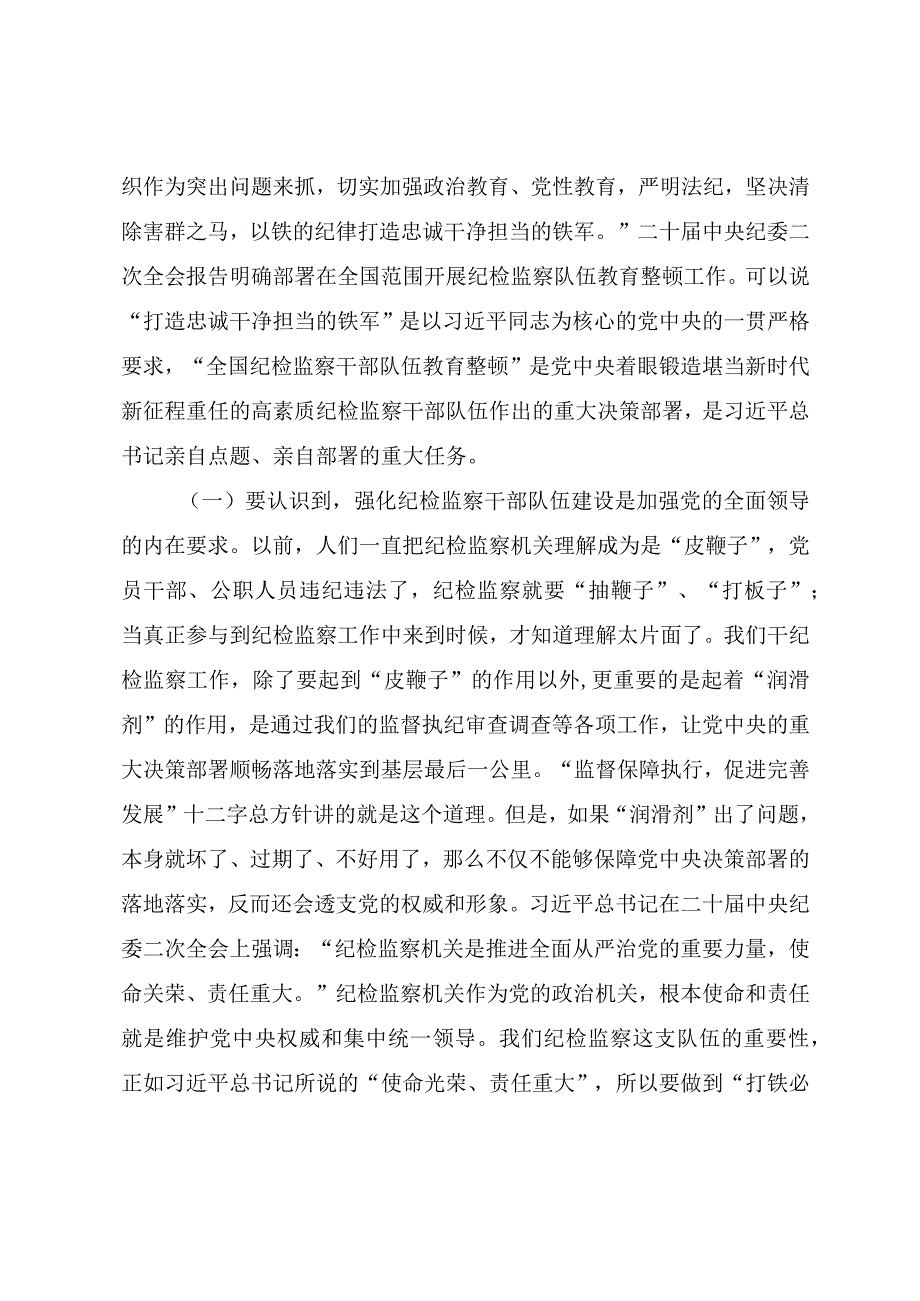 织作为突出问题来抓，切实加强政治教育、党性教育，严明法纪，坚决清除害群之马，以铁的纪律打造忠诚干净担当的铁军。”二十届中央纪委二次全会报告明确部署在全国范围开展纪检监察队伍教育整顿工作。可以说“打造忠诚干净担当的铁军”是以习近平同志为核心的党中央的一贯严格要求，“全国纪检监察干部队伍教育整顿”是党中央着眼锻造堪当新时代新征程重任的高素质纪检监察干部队伍作出的重大决策部署，是习近平总书记亲自点题、亲自部署的重大任务。

（一）要认识到，强化纪检监察干部队伍建设是加强党的全面领导的内在要求。以前，人们一直把纪检监察机关理解成为是“皮鞭子”，党员干部、公职人员违纪违法了，纪检监察就要“抽鞭子”、“打板子”；当真正参与到纪检监察工作中来到时候，才知道理解太片面了。我们干纪检监察工作，除了要起到“皮鞭子”的作用以外,更重要的是起着“润滑剂”的作用，是通过我们的监督执纪审查调查等各项工作，让党中央的重大决策部署顺畅落地落实到基层最后一公里。“监督保障执行，促进完善发展”十二字总方针讲的就是这个道理。但是，如果“润滑剂”出了问题，本身就坏了、过期了、不好用了，那么不仅不能够保障党中央决策部署的落地落实，反而还会透支党的权威和形象。习近平总书记在二十届中央纪委二次全会上强调：“纪检监察机关是推进全面从严治党的重要力量，使命关荣、责任重大。”纪检监察机关作为党的政治机关，根本使命和责任就是维护党中央权威和集中统一领导。我们纪检监察这支队伍的重要性，正如习近平总书记所说的“使命光荣、责任重大”，所以要做到“打铁必